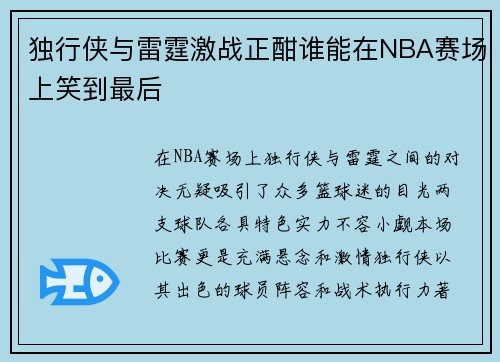 独行侠与雷霆激战正酣谁能在NBA赛场上笑到最后

在NBA赛场上独行侠与雷霆之间的对决无疑吸引了众多篮球迷的目光两支球队各具特色实力不容小觑本场比赛更是充满悬念和激情独行侠以其出色的球员阵容和战术执行力著